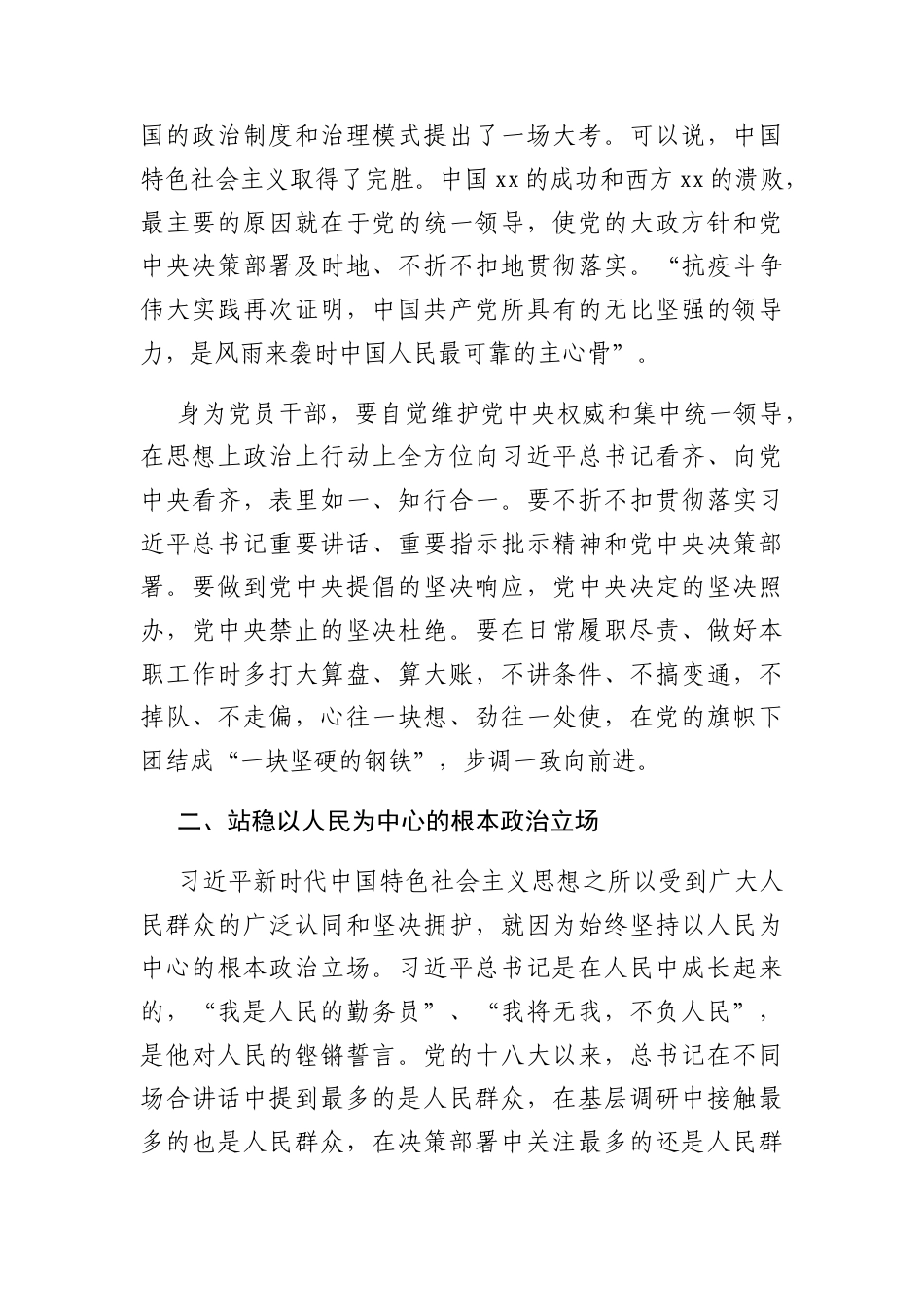 国的政治制度和治理模式提出了一场大考。可以说，中国特色社会主义取得了完胜。中国 xx 的成功和西方 xx 的溃败，最主要的原因就在于党的统一领导，使党的大政方针和党中央决策部署及时地、不折不扣地贯彻落实。“抗疫斗争伟大实践再次证明，中国共产党所具有的无比坚强的领导力，是风雨来袭时中国人民最可靠的主心骨”。

身为党员干部，要自觉维护党中央权威和集中统一领导，在思想上政治上行动上全方位向习近平总书记看齐、向党中央看齐，表里如一、知行合一。要不折不扣贯彻落实习近平总书记重要讲话、重要指示批示精神和党中央决策部署。要做到党中央提倡的坚决响应，党中央决定的坚决照办，党中央禁止的坚决杜绝。要在日常履职尽责、做好本职工作时多打大算盘、算大账，不讲条件、不搞变通，不掉队、不走偏，心往一块想、劲往一处使，在党的旗帜下团结成“一块坚硬的钢铁”，步调一致向前进。

二、站稳以人民为中心的根本政治立场

习近平新时代中国特色社会主义思想之所以受到广大人民群众的广泛认同和坚决拥护，就因为始终坚持以人民为中心的根本政治立场。习近平总书记是在人民中成长起来的，“我是人民的勤务员”、“我将无我，不负人民”，是他对人民的铿锵誓言。党的十八大以来，总书记在不同场合讲话中提到最多的是人民群众，在基层调研中接触最多的也是人民群众，在决策部署中关注最多的还是人民群